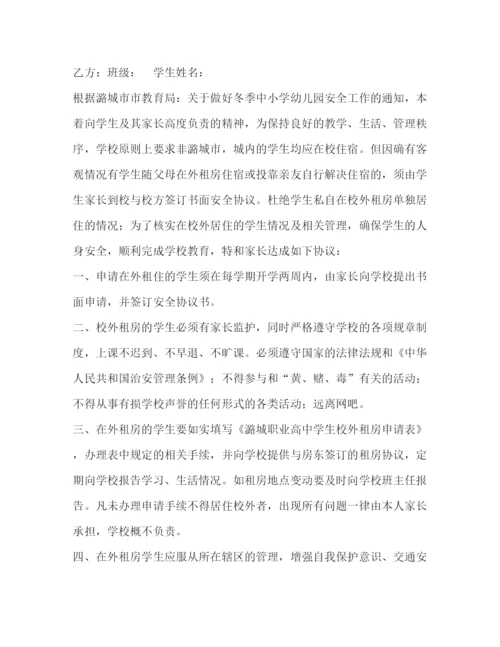 乙方：班级：　学生姓名：

根据潞城市市教育局：关于做好冬季中小学幼儿园安全工作的通知，本着向学生及其家长高度负责的精神，为保持良好的教学、生活、管理秩序，学校原则上要求非潞城市，城内的学生均应在校住宿。但因确有客观情况有学生随父母在外租房住宿或投靠亲友自行解决住宿的，须由学生家长到校与校方签订书面安全协议。杜绝学生私自在校外租房单独居住的情况；为了核实在校外居住的学生情况及相关管理，确保学生的人身安全，顺利完成学校教育，特和家长达成如下协议：

一、申请在外租住的学生须在每学期开学两周内，由家长向学校提出书面申请，并签订安全协议书。

二、校外租房的学生必须有家长监护，同时严格遵守学校的各项规章制度，上课不迟到、不早退、不旷课。必须遵守国家的法律法规和《中华人民共和国治安管理条例》；不得参与和“黄、赌、毒”有关的活动；不得从事有损学校声誉的任何形式的各类活动；远离网吧。

三、在外租房的学生要如实填写《潞城职业高中学生校外租房申请表》，办理表中规定的相关手续，并向学校提供与房东签订的租房协议，定期向学校报告学习、生活情况。如租房地点变动要及时向学校班主任报告。凡未办理申请手续不得居住校外者，出现所有问题一律由本人家长承担，学校概不负责。

四、在外租房学生应服从所在辖区的管理，增强自我保护意识、交通安